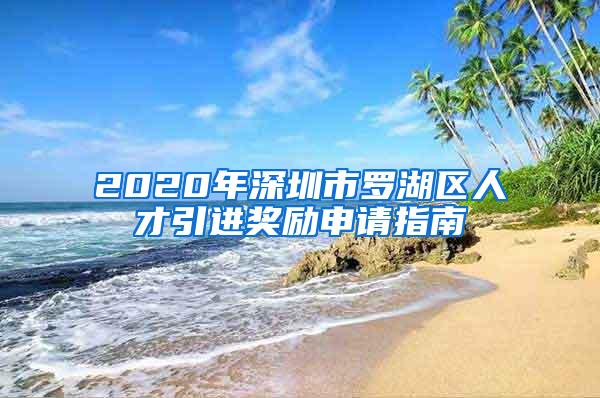 2020年深圳市罗湖区人才引进奖励申请指南